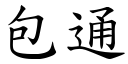 包通